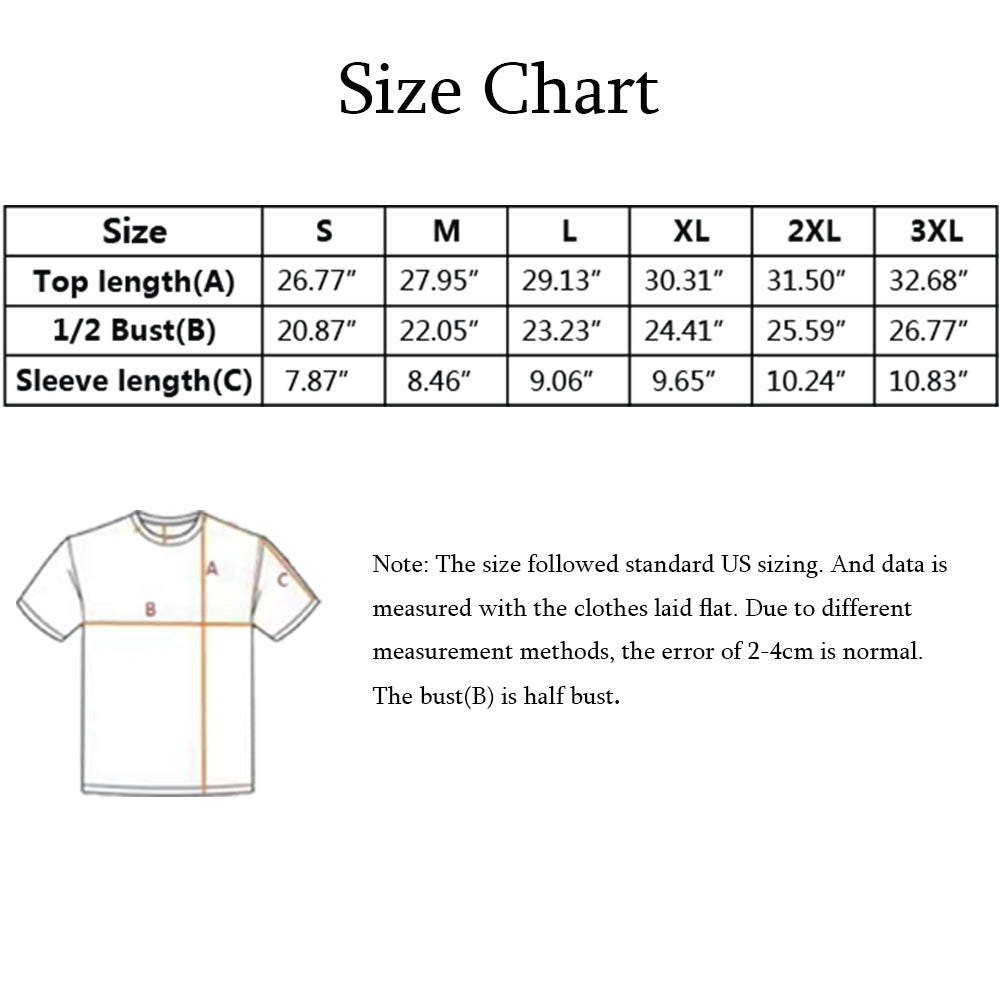 Size Chart

| Size | S | M | L | XL | 2XL | 3XL |
|---|---|---|---|---|---|---|
| Top length(A) | 26.77″ | 27.95″ | 29.13″ | 30.31″ | 31.50″ | 32.68″ |
| 1/2 Bust(B) | 20.87″ | 22.05″ | 23.23″ | 24.41″ | 25.59″ | 26.77″ |
| Sleeve length(C) | 7.87″ | 8.46″ | 9.06″ | 9.65″ | 10.24″ | 10.83″ |

A
B
C

Note: The size followed standard US sizing. And data is measured with the clothes laid flat. Due to different measurement methods, the error of 2-4cm is normal. The bust(B) is half bust.